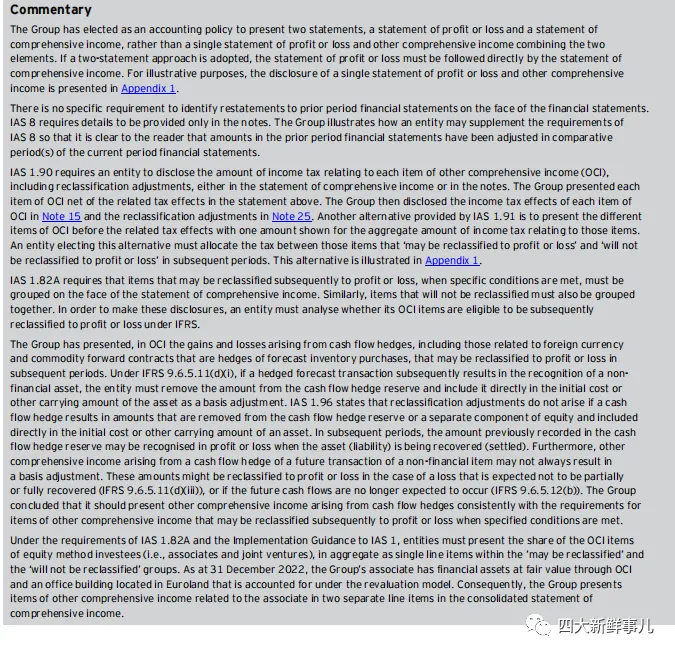 Commentary

The Group has elected as an accounting policy to present two statements, a statement of profit or loss and a statement of comprehensive income, rather than a single statement of profit or loss and other comprehensive income combining the two elements. If a two-statement approach is adopted, the statement of profit or loss must be followed directly by the statement of comprehensive income. For illustrative purposes, the disclosure of a single statement of profit or loss and other comprehensive income is presented in Appendix 1.

There is no specific requirement to identify restatements to prior period financial statements on the face of the financial statements. IAS 8 requires details to be provided only in the notes. The Group illustrates how an entity may supplement the requirements of IAS 8 so that it is clear to the reader that amounts in the prior period financial statements have been adjusted in comparative period(s) of the current period financial statements.

IAS 1.90 requires an entity to disclose the amount of income tax relating to each item of other comprehensive income (OCI), including reclassification adjustments, either in the statement of comprehensive income or in the notes. The Group presented each item of OCI net of the related tax effects in the statement above. The Group then disclosed the income tax effects of each item of OCI in Note 15 and the reclassification adjustments in Note 25. Another alternative provided by IAS 1.91 is to present the different items of OCI before the related tax effects with one amount shown for the aggregate amount of income tax relating to those items. An entity electing this alternative must allocate the tax between those items that 'may be reclassified to profit or loss' and 'will not be reclassified to profit or loss' in subsequent periods. This alternative is illustrated in Appendix 1.

IAS 1.82A requires that items that may be reclassified subsequently to profit or loss, when specific conditions are met, must be grouped on the face of the statement of comprehensive income. Similarly, items that will not be reclassified must also be grouped together. In order to make these disclosures, an entity must analyse whether its OCI items are eligible to be subsequently reclassified to profit or loss under IFRS.

The Group has presented, in OCI the gains and losses arising from cash flow hedges, including those related to foreign currency and commodity forward contracts that are hedges of forecast inventory purchases, that may be reclassified to profit or loss in subsequent periods. Under IFRS 9.6.5.11(d)(i), if a hedged forecast transaction subsequently results in the recognition of a non-financial asset, the entity must remove the amount from the cash flow hedge reserve and include it directly in the initial cost or other carrying amount of the asset as a basis adjustment. IAS 1.96 states that reclassification adjustments do not arise if a cash flow hedge results in amounts that are removed from the cash flow hedge reserve or a separate component of equity and included directly in the initial cost or other carrying amount of an asset. In subsequent periods, the amount previously recorded in the cash flow hedge reserve may be recognised in profit or loss when the asset (liability) is being recovered (settled). Furthermore, other comprehensive income arising from a cash flow hedge of a future transaction of a non-financial item may not always result in a basis adjustment. These amounts might be reclassified to profit or loss in the case of a loss that is expected not to be partially or fully recovered (IFRS 9.6.5.11(d)(iii)), or if the future cash flows are no longer expected to occur (IFRS 9.6.5.12(b)). The Group concluded that it should present other comprehensive income arising from cash flow hedges consistently with the requirements for items of other comprehensive income that may be reclassified subsequently to profit or loss when specified conditions are met.

Under the requirements of IAS 1.82A and the Implementation Guidance to IAS 1, entities must present the share of the OCI items of equity method investees (i.e., associates and joint ventures), in aggregate as single line items within the 'may be reclassified' and the 'will not be reclassified' groups. As at 31 December 2022, the Group's associate has financial assets at fair value through OCI and an office building located in Euroland that is accounted for under the revaluation model. Consequently, the Group presents items of other comprehensive income related to the associate in two separate line items in the consolidated statement of comprehensive income.

四大新鲜事儿